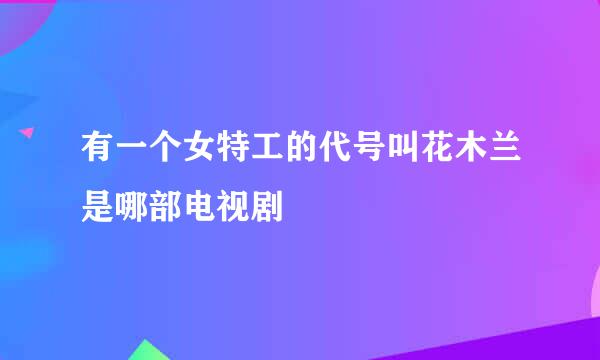 有一个女特工的代号叫花木兰是哪部电视剧